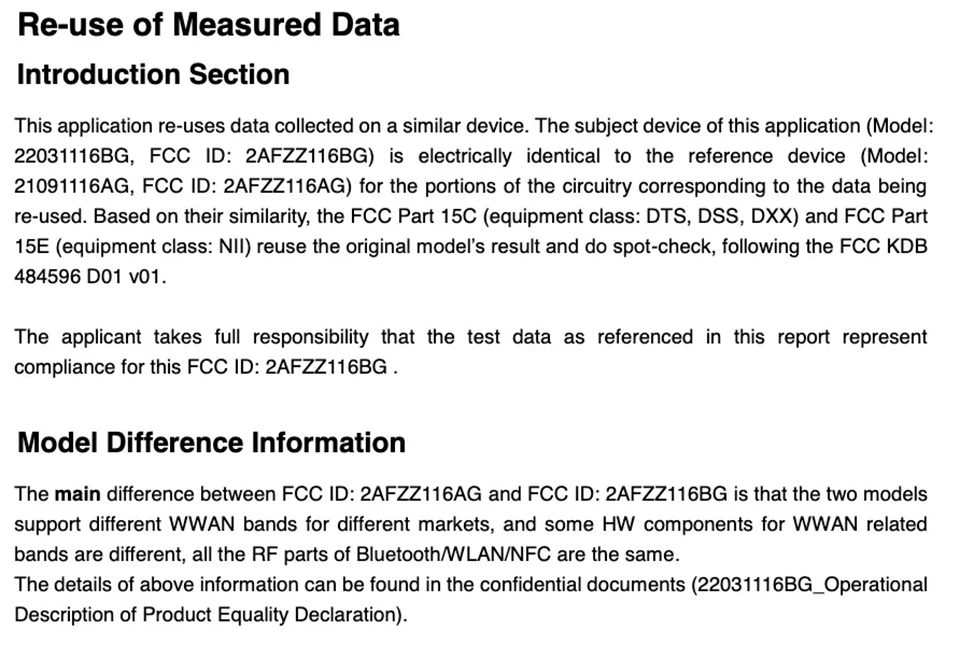 Re-use of Measured Data

Introduction Section

This application re-uses data collected on a similar device. The subject device of this application (Model: 22031116BG, FCC ID: 2AFZZ116BG) is electrically identical to the reference device (Model: 21091116AG, FCC ID: 2AFZZ116AG) for the portions of the circuitry corresponding to the data being re-used. Based on their similarity, the FCC Part 15C (equipment class: DTS, DSS, DXX) and FCC Part 15E (equipment class: NII) reuse the original model's result and do spot-check, following the FCC KDB 484596 D01 v01.

The applicant takes full responsibility that the test data as referenced in this report represent compliance for this FCC ID: 2AFZZ116BG .

Model Difference Information

The main difference between FCC ID: 2AFZZ116AG and FCC ID: 2AFZZ116BG is that the two models support different WWAN bands for different markets, and some HW components for WWAN related bands are different, all the RF parts of Bluetooth/WLAN/NFC are the same.
The details of above information can be found in the confidential documents (22031116BG_Operational Description of Product Equality Declaration).